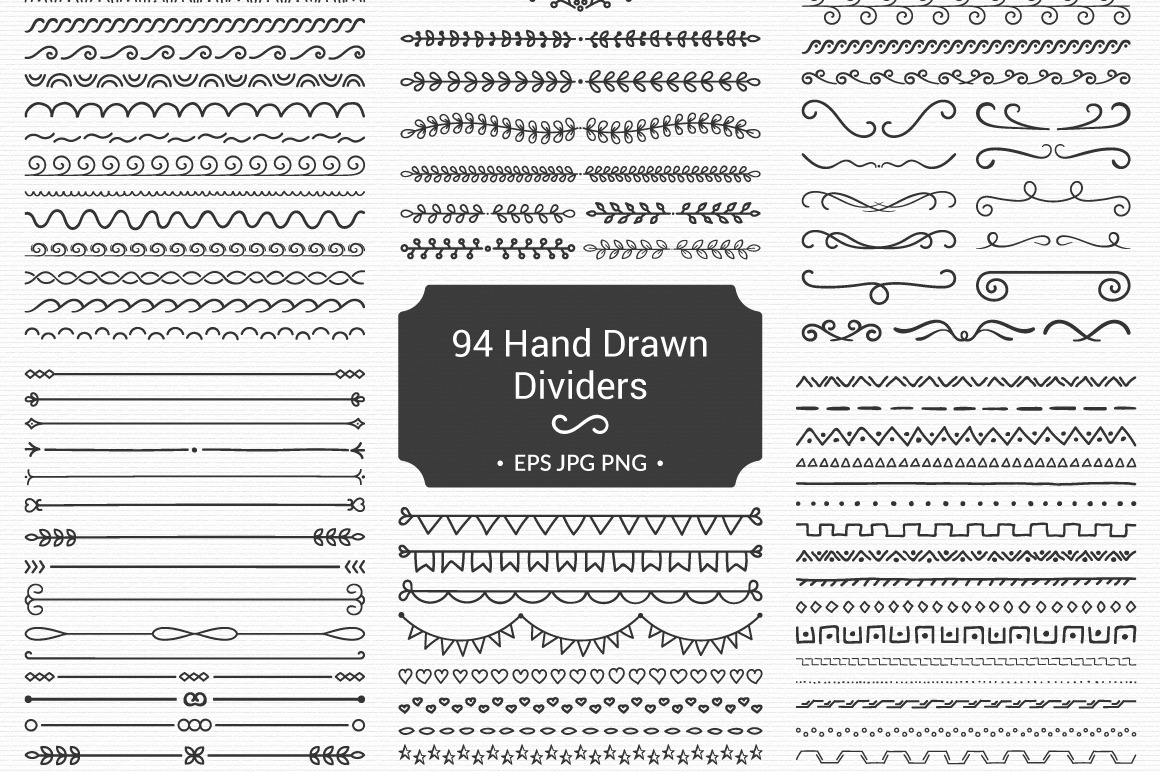 94 Hand Drawn Dividers

• EPS JPG PNG •